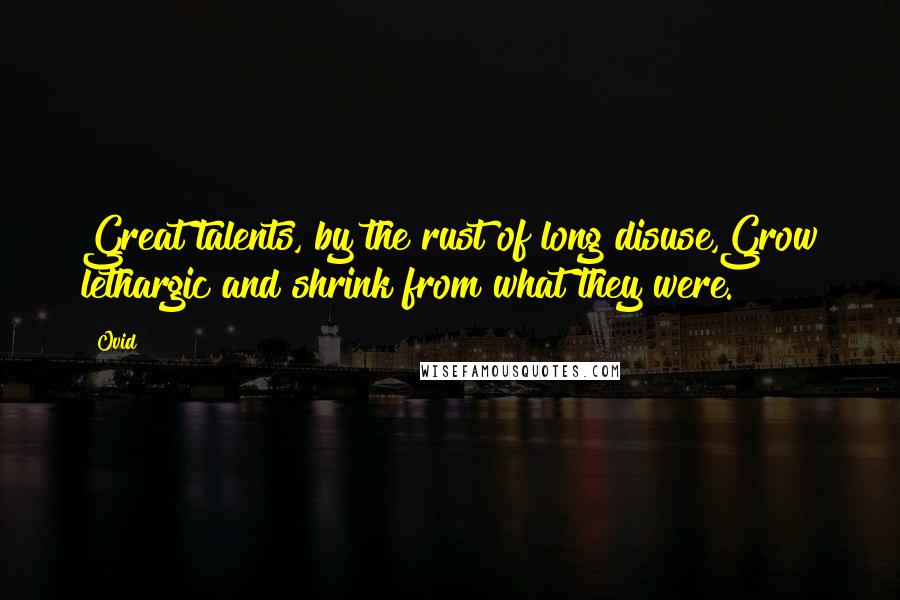 Great talents, by the rust of long disuse,Grow lethargic and shrink from what they were.

Ovid

WISEFAMOUSQUOTES.COM